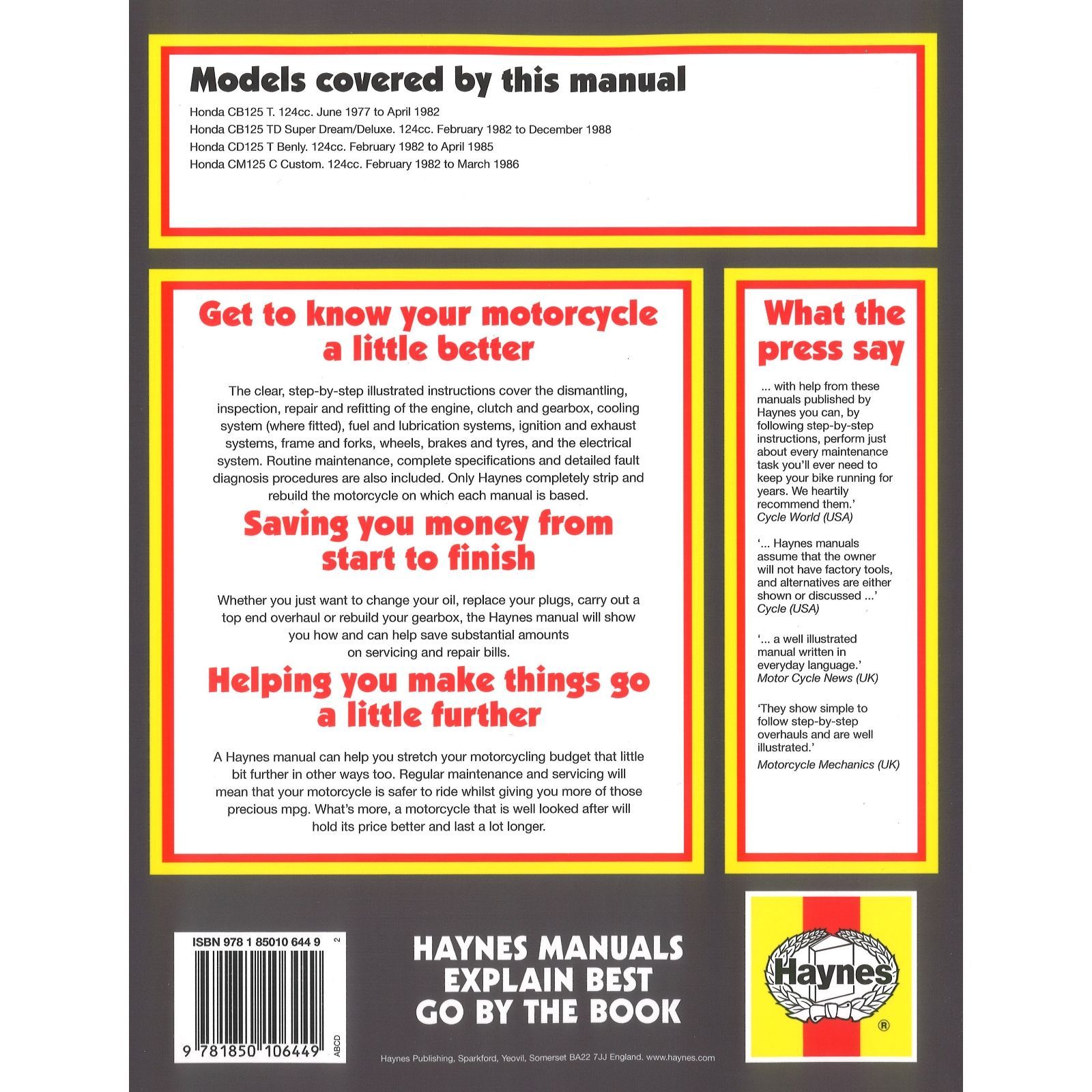 Models covered by this manual

Honda CB125 T. 124cc. June 1977 to April 1982
Honda CB125 TD Super Dream/Deluxe. 124cc. February 1982 to December 1988
Honda CD125 T Benly. 124cc. February 1982 to April 1985
Honda CM125 C Custom. 124cc. February 1982 to March 1986

Get to know your motorcycle a little better

The clear, step-by-step illustrated instructions cover the dismantling, inspection, repair and refitting of the engine, clutch and gearbox, cooling system (where fitted), fuel and lubrication systems, ignition and exhaust systems, frame and forks, wheels, brakes and tyres, and the electrical system. Routine maintenance, complete specifications and detailed fault diagnosis procedures are also included. Only Haynes completely strip and rebuild the motorcycle on which each manual is based.

Saving you money from start to finish

Whether you just want to change your oil, replace your plugs, carry out a top end overhaul or rebuild your gearbox, the Haynes manual will show you how and can help save substantial amounts on servicing and repair bills.

Helping you make things go a little further

A Haynes manual can help you stretch your motorcycling budget that little bit further in other ways too. Regular maintenance and servicing will mean that your motorcycle is safer to ride whilst giving you more of those precious mpg. What's more, a motorcycle that is well looked after will hold its price better and last a lot longer.

What the press say

... with help from these manuals published by Haynes you can, by following step-by-step instructions, perform just about every maintenance task you'll ever need to keep your bike running for years. We heartily recommend them.'
Cycle World (USA)

'... Haynes manuals assume that the owner will not have factory tools, and alternatives are either shown or discussed ...'
Cycle (USA)

'... a well illustrated manual written in everyday language.'
Motor Cycle News (UK)

'They show simple to follow step-by-step overhauls and are well illustrated.'
Motorcycle Mechanics (UK)

ISBN 978 1 85010 644 9 2

9 781850 106449

ABCD

HAYNES MANUALS EXPLAIN BEST GO BY THE BOOK

Haynes ®

Haynes Publishing, Sparkford, Yeovil, Somerset BA22 7JJ England. www.haynes.com